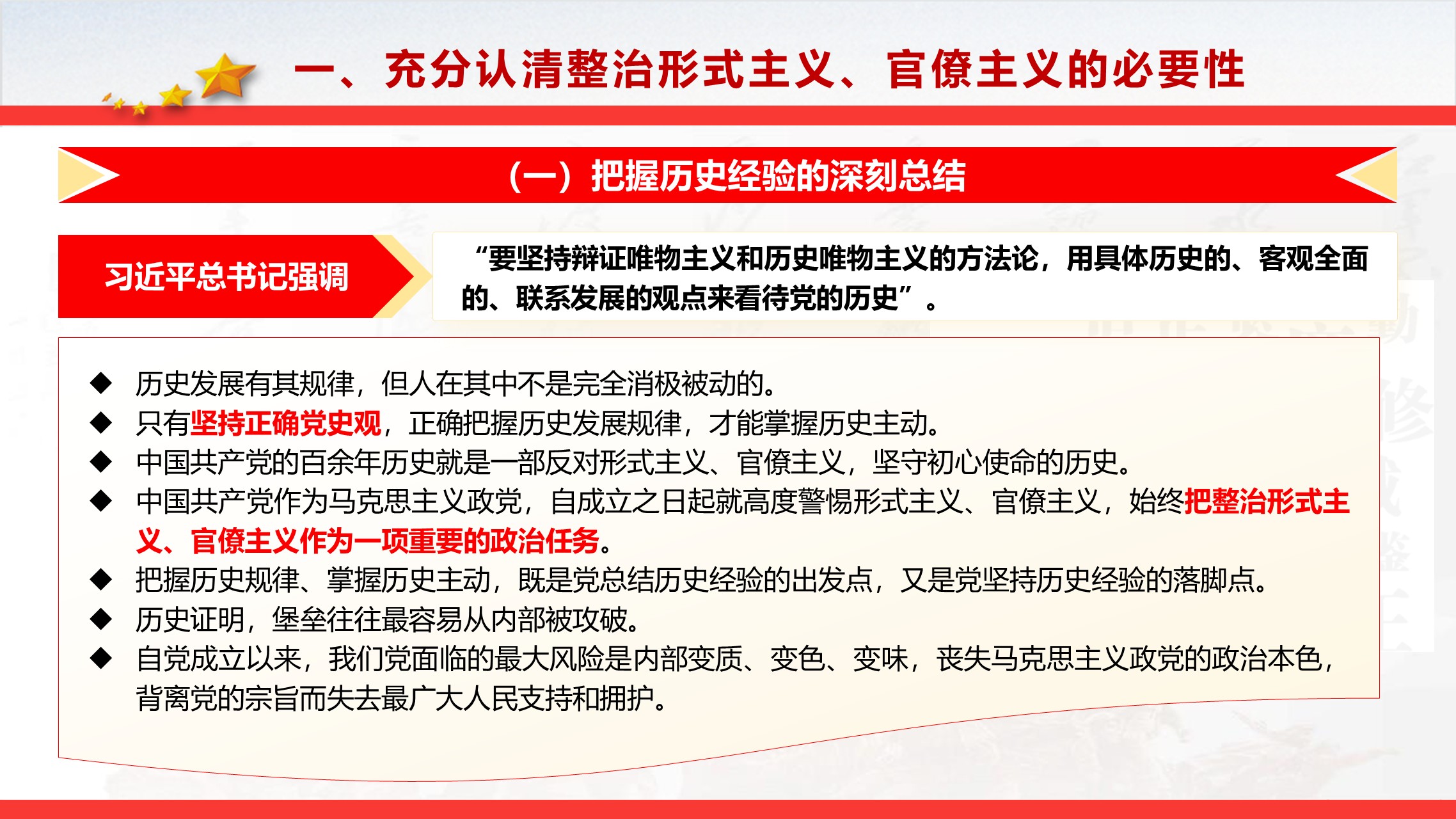 一、充分认清整治形式主义、官僚主义的必要性

（一）把握历史经验的深刻总结

习近平总书记强调

“要坚持辩证唯物主义和历史唯物主义的方法论，用具体历史的、客观全面的、联系发展的观点来看待党的历史”。

◆ 历史发展有其规律，但人在其中不是完全消极被动的。
◆ 只有坚持正确党史观，正确把握历史发展规律，才能掌握历史主动。
◆ 中国共产党的百余年历史就是一部反对形式主义、官僚主义，坚守初心使命的历史。
◆ 中国共产党作为马克思主义政党，自成立之日起就高度警惕形式主义、官僚主义，始终把整治形式主义、官僚主义作为一项重要的政治任务。
◆ 把握历史规律、掌握历史主动，既是党总结历史经验的出发点，又是党坚持历史经验的落脚点。
◆ 历史证明，堡垒往往最容易从内部被攻破。
◆ 自党成立以来，我们党面临的最大风险是内部变质、变色、变味，丧失马克思主义政党的政治本色，背离党的宗旨而失去最广大人民支持和拥护。